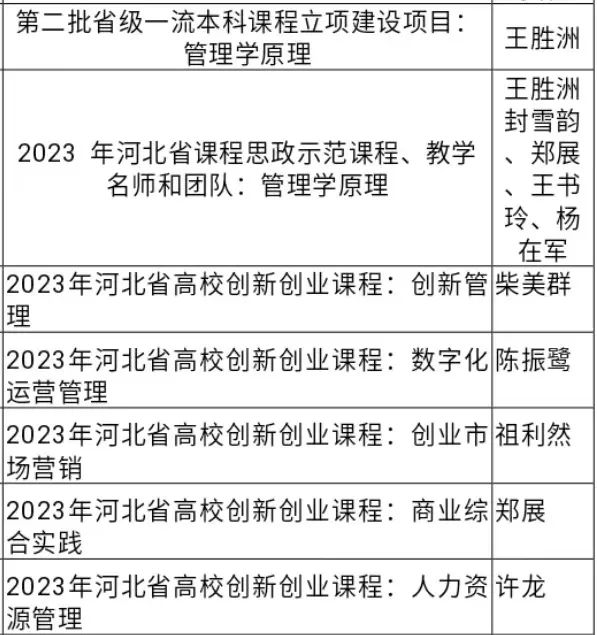 | | |
|---|---|
| 第二批省级一流本科课程立项建设项目：管理学原理 | 王胜洲 |
| 2023 年河北省课程思政示范课程、教学名师和团队：管理学原理 | 王胜洲封雪韵、郑展、王书玲、杨在军 |
| 2023年河北省高校创新创业课程：创新管理 | 柴美群 |
| 2023年河北省高校创新创业课程：数字化运营管理 | 陈振鹭 |
| 2023年河北省高校创新创业课程：创业市场营销 | 祖利然 |
| 2023年河北省高校创新创业课程：商业综合实践 | 郑展 |
| 2023年河北省高校创新创业课程：人力资源管理 | 许龙 |